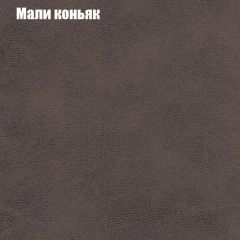 Мали коньяк